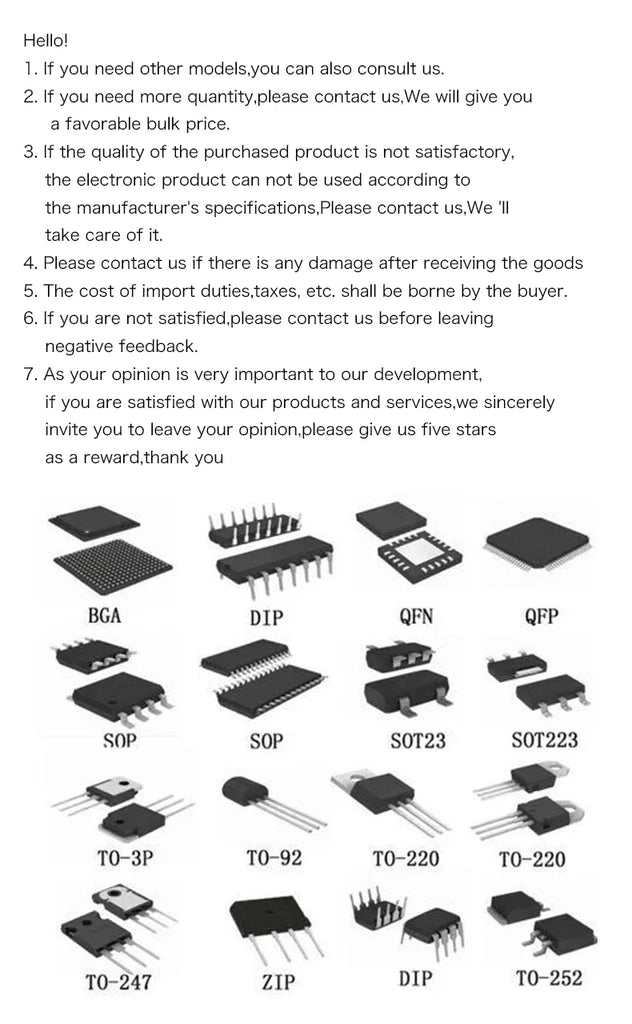 Hello!
1. If you need other models,you can also consult us.
2. If you need more quantity,please contact us,We will give you a favorable bulk price.
3. If the quality of the purchased product is not satisfactory, the electronic product can not be used according to the manufacturer's specifications,Please contact us,We 'll take care of it.
4. Please contact us if there is any damage after receiving the goods
5. The cost of import duties,taxes, etc. shall be borne by the buyer.
6. If you are not satisfied,please contact us before leaving negative feedback.
7. As your opinion is very important to our development, if you are satisfied with our products and services,we sincerely invite you to leave your opinion,please give us five stars as a reward,thank you

BGA
DIP
QFN
QFP
SOP
SOP
SOT23
SOT223
TO-3P
TO-92
TO-220
TO-220
TO-247
ZIP
DIP
TO-252